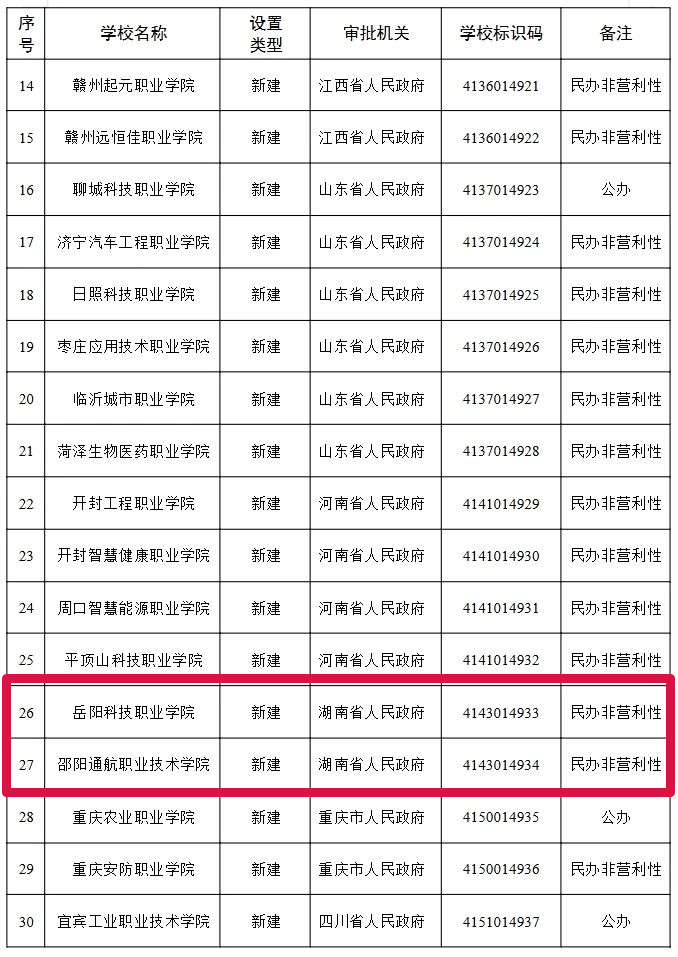 | 序号 | 学校名称 | 设置类型 | 审批机关 | 学校标识码 | 备注 |
|---|---|---|---|---|---|
| 14 | 赣州起元职业学院 | 新建 | 江西省人民政府 | 4136014921 | 民办非营利性 |
| 15 | 赣州远恒佳职业学院 | 新建 | 江西省人民政府 | 4136014922 | 民办非营利性 |
| 16 | 聊城科技职业学院 | 新建 | 山东省人民政府 | 4137014923 | 公办 |
| 17 | 济宁汽车工程职业学院 | 新建 | 山东省人民政府 | 4137014924 | 民办非营利性 |
| 18 | 日照科技职业学院 | 新建 | 山东省人民政府 | 4137014925 | 民办非营利性 |
| 19 | 枣庄应用技术职业学院 | 新建 | 山东省人民政府 | 4137014926 | 民办非营利性 |
| 20 | 临沂城市职业学院 | 新建 | 山东省人民政府 | 4137014927 | 民办非营利性 |
| 21 | 菏泽生物医药职业学院 | 新建 | 山东省人民政府 | 4137014928 | 民办非营利性 |
| 22 | 开封工程职业学院 | 新建 | 河南省人民政府 | 4141014929 | 民办非营利性 |
| 23 | 开封智慧健康职业学院 | 新建 | 河南省人民政府 | 4141014930 | 民办非营利性 |
| 24 | 周口智慧能源职业学院 | 新建 | 河南省人民政府 | 4141014931 | 民办非营利性 |
| 25 | 平顶山科技职业学院 | 新建 | 河南省人民政府 | 4141014932 | 民办非营利性 |
| 26 | 岳阳科技职业学院 | 新建 | 湖南省人民政府 | 4143014933 | 民办非营利性 |
| 27 | 邵阳通航职业技术学院 | 新建 | 湖南省人民政府 | 4143014934 | 民办非营利性 |
| 28 | 重庆农业职业学院 | 新建 | 重庆市人民政府 | 4150014935 | 公办 |
| 29 | 重庆安防职业学院 | 新建 | 重庆市人民政府 | 4150014936 | 民办非营利性 |
| 30 | 宜宾工业职业技术学院 | 新建 | 四川省人民政府 | 4151014937 | 公办 |